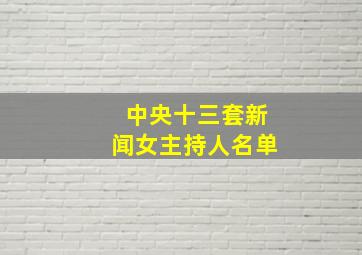 中央十三套新闻女主持人名单